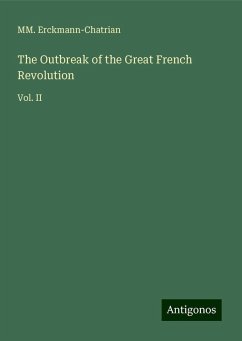 MM. Erckmann-Chatrian

The Outbreak of the Great French Revolution

Vol. II

Antigonos